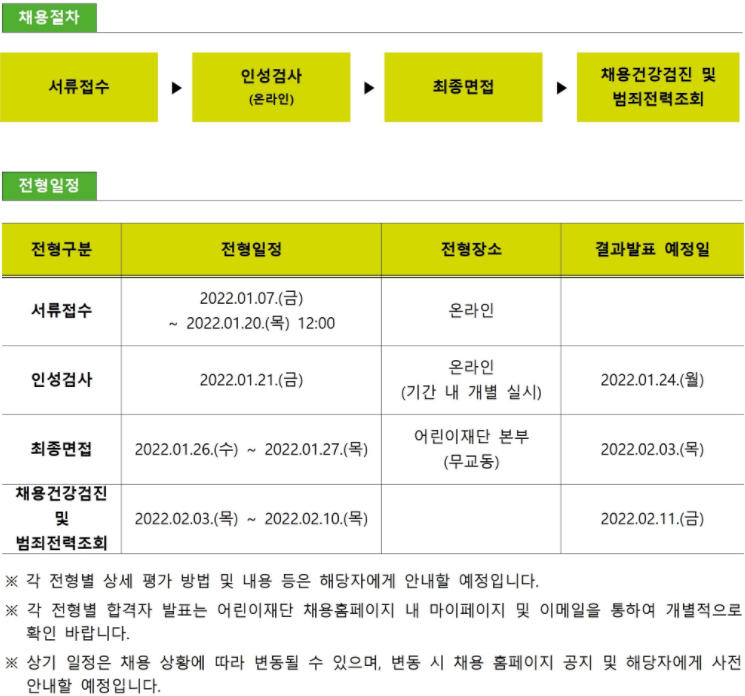 채용절차

서류접수 ▶ 인성검사 (온라인) ▶ 최종면접 ▶ 채용건강검진 및 범죄전력조회

전형일정

| 전형구분 | 전형일정 | 전형장소 | 결과발표 예정일 |
|---|---|---|---|
| 서류접수 | 2022.01.07.(금) ~ 2022.01.20.(목) 12:00 | 온라인 | |
| 인성검사 | 2022.01.21.(금) | 온라인 (기간 내 개별 실시) | 2022.01.24.(월) |
| 최종면접 | 2022.01.26.(수) ~ 2022.01.27.(목) | 어린이재단 본부 (무교동) | 2022.02.03.(목) |
| 채용건강검진 및 범죄전력조회 | 2022.02.03.(목) ~ 2022.02.10.(목) | | 2022.02.11.(금) |

※ 각 전형별 상세 평가 방법 및 내용 등은 해당자에게 안내할 예정입니다.

※ 각 전형별 합격자 발표는 어린이재단 채용홈페이지 내 마이페이지 및 이메일을 통하여 개별적으로 확인 바랍니다.

※ 상기 일정은 채용 상황에 따라 변동될 수 있으며, 변동 시 채용 홈페이지 공지 및 해당자에게 사전 안내할 예정입니다.